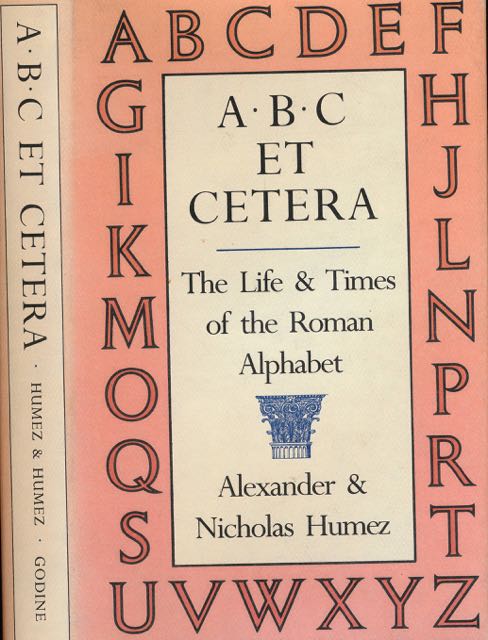 A·B·C ET CETERA · HUMEZ & HUMEZ · GODINE

A B C D E F
G H
I J
K L
M N
O P
Q R
S T
U V W X Y Z

A·B·C
ET
CETERA

The Life & Times of the Roman Alphabet

Alexander & Nicholas Humez